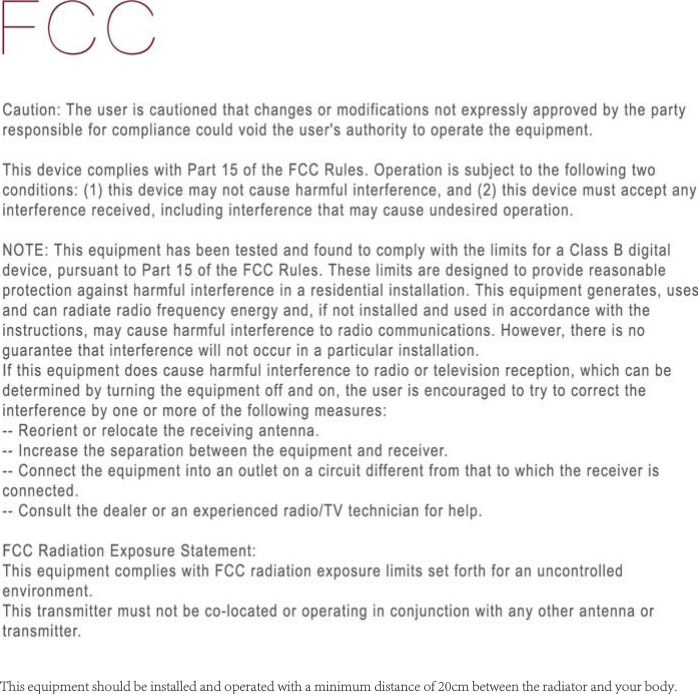 FCC

Caution: The user is cautioned that changes or modifications not expressly approved by the party responsible for compliance could void the user's authority to operate the equipment.

This device complies with Part 15 of the FCC Rules. Operation is subject to the following two conditions: (1) this device may not cause harmful interference, and (2) this device must accept any interference received, including interference that may cause undesired operation.

NOTE: This equipment has been tested and found to comply with the limits for a Class B digital device, pursuant to Part 15 of the FCC Rules. These limits are designed to provide reasonable protection against harmful interference in a residential installation. This equipment generates, uses and can radiate radio frequency energy and, if not installed and used in accordance with the instructions, may cause harmful interference to radio communications. However, there is no guarantee that interference will not occur in a particular installation.
If this equipment does cause harmful interference to radio or television reception, which can be determined by turning the equipment off and on, the user is encouraged to try to correct the interference by one or more of the following measures:
-- Reorient or relocate the receiving antenna.
-- Increase the separation between the equipment and receiver.
-- Connect the equipment into an outlet on a circuit different from that to which the receiver is connected.
-- Consult the dealer or an experienced radio/TV technician for help.

FCC Radiation Exposure Statement:
This equipment complies with FCC radiation exposure limits set forth for an uncontrolled environment.
This transmitter must not be co-located or operating in conjunction with any other antenna or transmitter.

This equipment should be installed and operated with a minimum distance of 20cm between the radiator and your body.